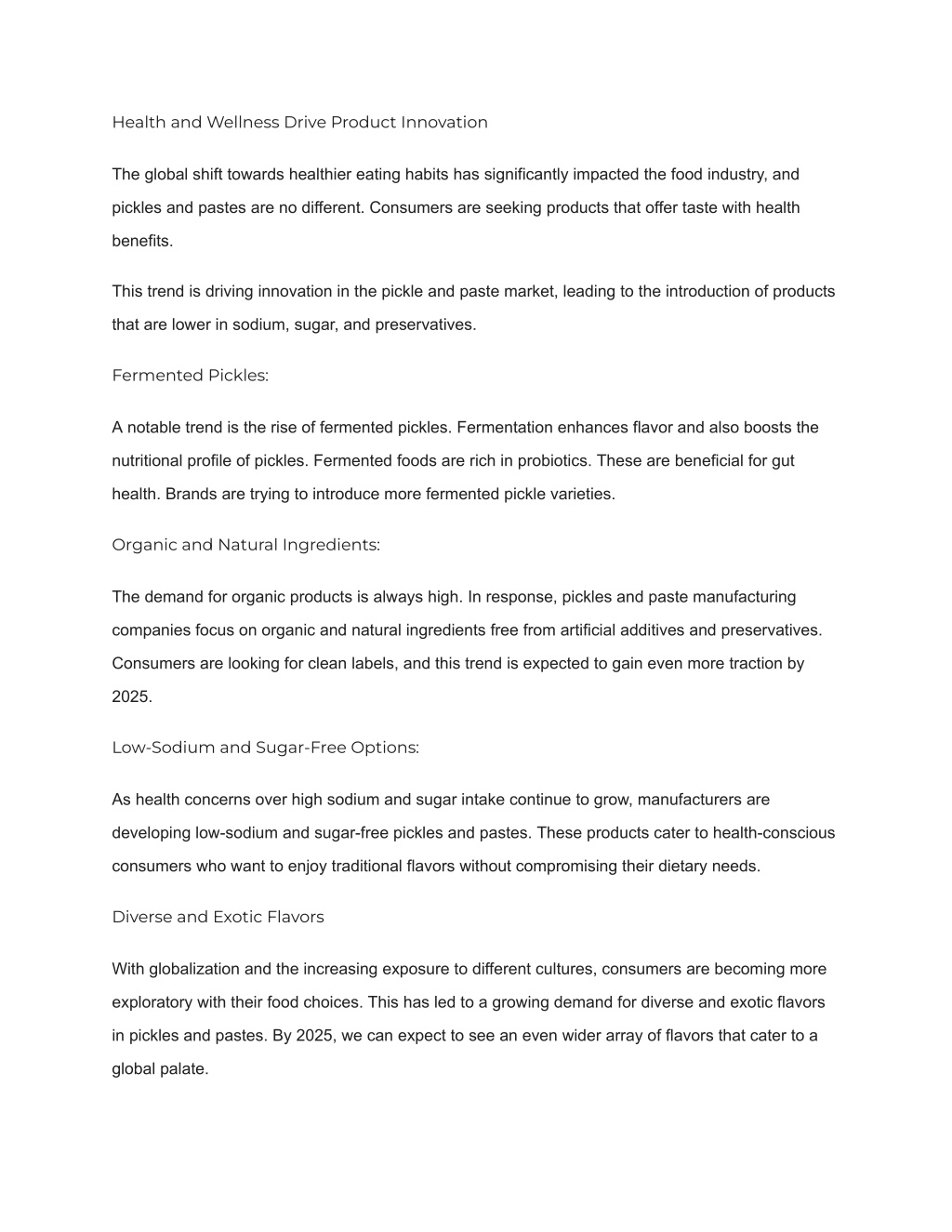 Health and Wellness Drive Product Innovation

The global shift towards healthier eating habits has significantly impacted the food industry, and pickles and pastes are no different. Consumers are seeking products that offer taste with health benefits.

This trend is driving innovation in the pickle and paste market, leading to the introduction of products that are lower in sodium, sugar, and preservatives.

Fermented Pickles:

A notable trend is the rise of fermented pickles. Fermentation enhances flavor and also boosts the nutritional profile of pickles. Fermented foods are rich in probiotics. These are beneficial for gut health. Brands are trying to introduce more fermented pickle varieties.

Organic and Natural Ingredients:

The demand for organic products is always high. In response, pickles and paste manufacturing companies focus on organic and natural ingredients free from artificial additives and preservatives. Consumers are looking for clean labels, and this trend is expected to gain even more traction by 2025.

Low-Sodium and Sugar-Free Options:

As health concerns over high sodium and sugar intake continue to grow, manufacturers are developing low-sodium and sugar-free pickles and pastes. These products cater to health-conscious consumers who want to enjoy traditional flavors without compromising their dietary needs.

Diverse and Exotic Flavors

With globalization and the increasing exposure to different cultures, consumers are becoming more exploratory with their food choices. This has led to a growing demand for diverse and exotic flavors in pickles and pastes. By 2025, we can expect to see an even wider array of flavors that cater to a global palate.